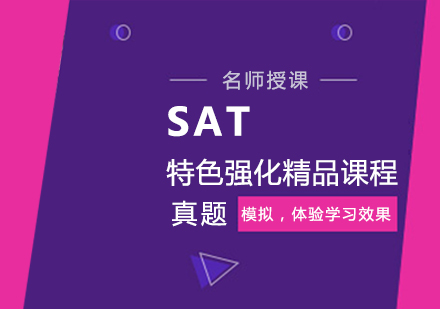 名师授课

SAT

特色强化精品课程

真题

模拟，体验学习效果